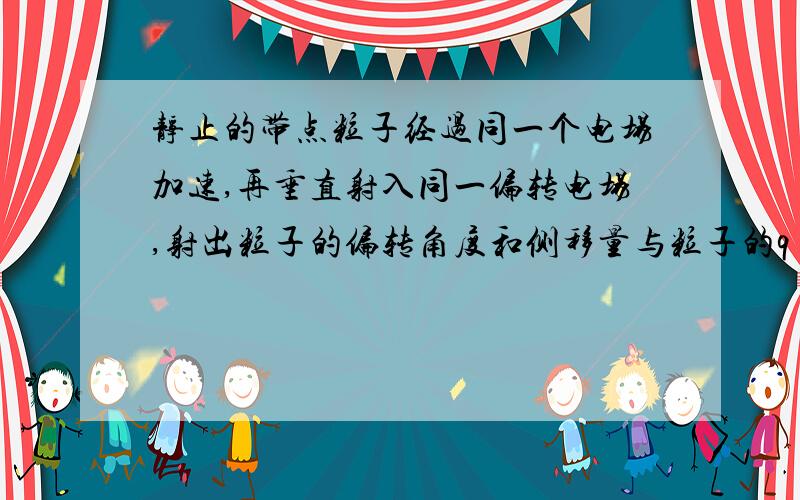 静止的带点粒子经过同一个电场加速,再垂直射入同一偏转电场,射出粒子的偏转角度和侧移量与粒子的q